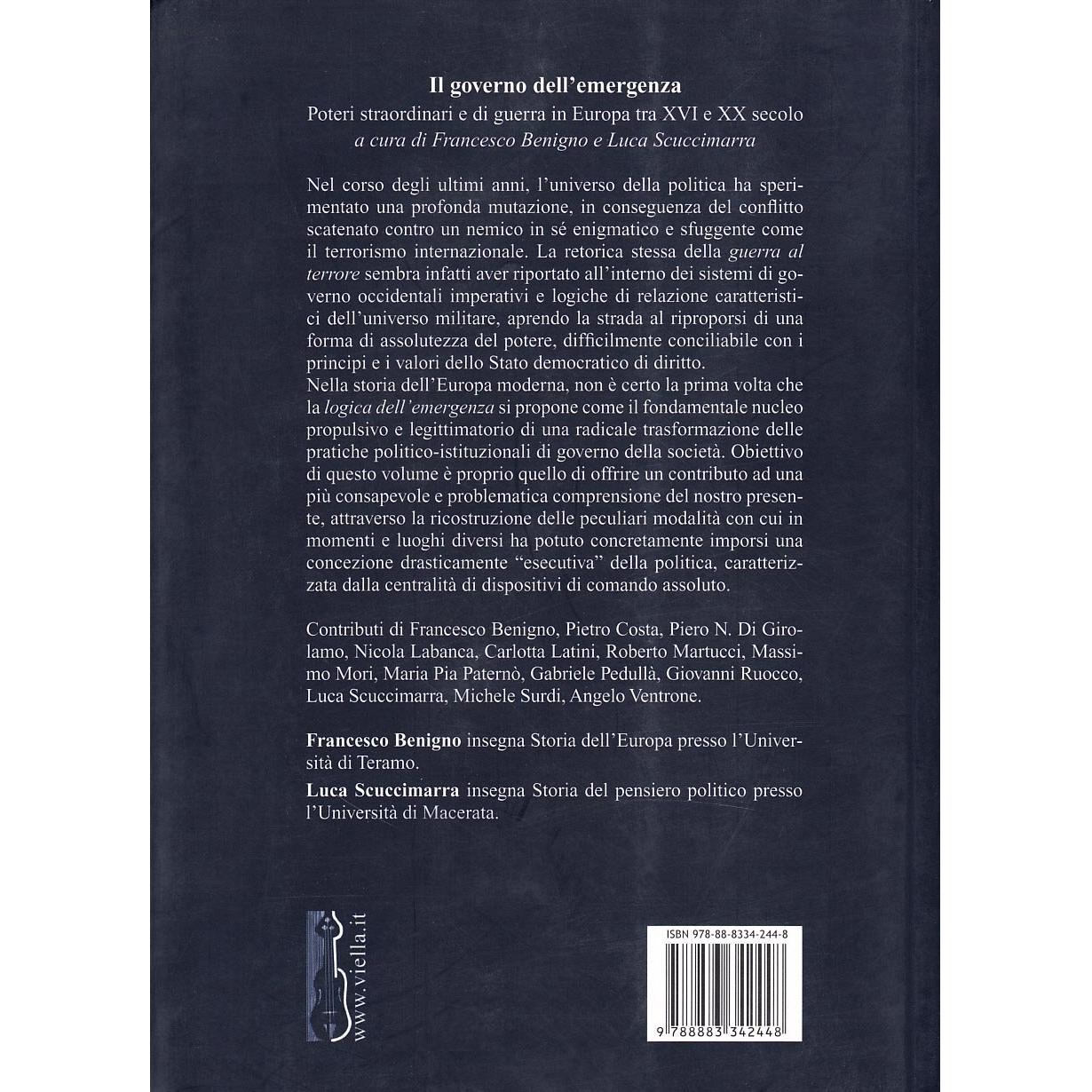 Il governo dell'emergenza
Poteri straordinari e di guerra in Europa tra XVI e XX secolo
a cura di Francesco Benigno e Luca Scuccimarra

Nel corso degli ultimi anni, l'universo della politica ha sperimentato una profonda mutazione, in conseguenza del conflitto scatenato contro un nemico in sé enigmatico e sfuggente come il terrorismo internazionale. La retorica stessa della guerra al terrore sembra infatti aver riportato all'interno dei sistemi di governo occidentali imperativi e logiche di relazione caratteristici dell'universo militare, aprendo la strada al riproporsi di una forma di assolutezza del potere, difficilmente conciliabile con i principi e i valori dello Stato democratico di diritto.
Nella storia dell'Europa moderna, non è certo la prima volta che la logica dell'emergenza si propone come il fondamentale nucleo propulsivo e legittimatorio di una radicale trasformazione delle pratiche politico-istituzionali di governo della società. Obiettivo di questo volume è proprio quello di offrire un contributo ad una più consapevole e problematica comprensione del nostro presente, attraverso la ricostruzione delle peculiari modalità con cui in momenti e luoghi diversi ha potuto concretamente imporsi una concezione drasticamente "esecutiva" della politica, caratterizzata dalla centralità di dispositivi di comando assoluto.

Contributi di Francesco Benigno, Pietro Costa, Piero N. Di Girolamo, Nicola Labanca, Carlotta Latini, Roberto Martucci, Massimo Mori, Maria Pia Paternò, Gabriele Pedullà, Giovanni Ruocco, Luca Scuccimarra, Michele Surdi, Angelo Ventrone.

Francesco Benigno insegna Storia dell'Europa presso l'Università di Teramo.

Luca Scuccimarra insegna Storia del pensiero politico presso l'Università di Macerata.

www.viella.it

ISBN 978-88-8334-244-8

9 788883 342448